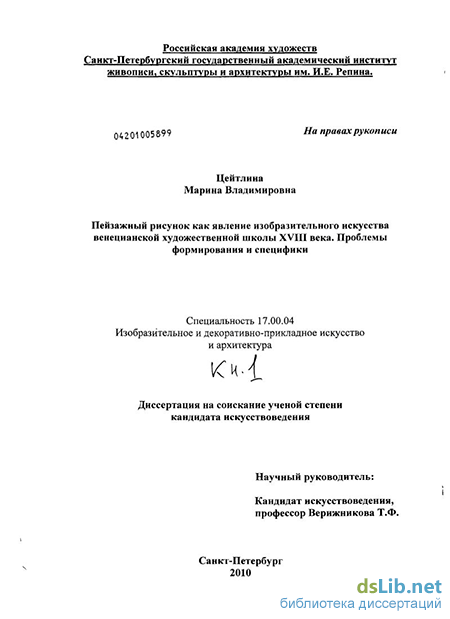 Российская академия художеств
Санкт-Петербургский государственный академический институт живописи, скульптуры и архитектуры им. И.Е. Репина.

04201005899

На правах рукописи

Цейтлина
Марина Владимировна

Пейзажный рисунок как явление изобразительного искусства венецианской художественной школы XVIII века. Проблемы формирования и специфики

Специальность 17.00.04
Изобразительное и декоративно-прикладное искусство и архитектура

Кн. 1

Диссертация на соискание ученой степени кандидата искусствоведения

Научный руководитель:

Кандидат искусствоведения,
профессор Верижникова Т.Ф.

Санкт-Петербург
2010

dsLib.net
библиотека диссертаций